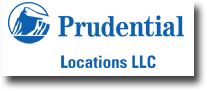 Prudential

Locations LLC